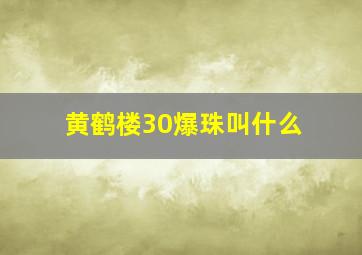 黄鹤楼30爆珠叫什么